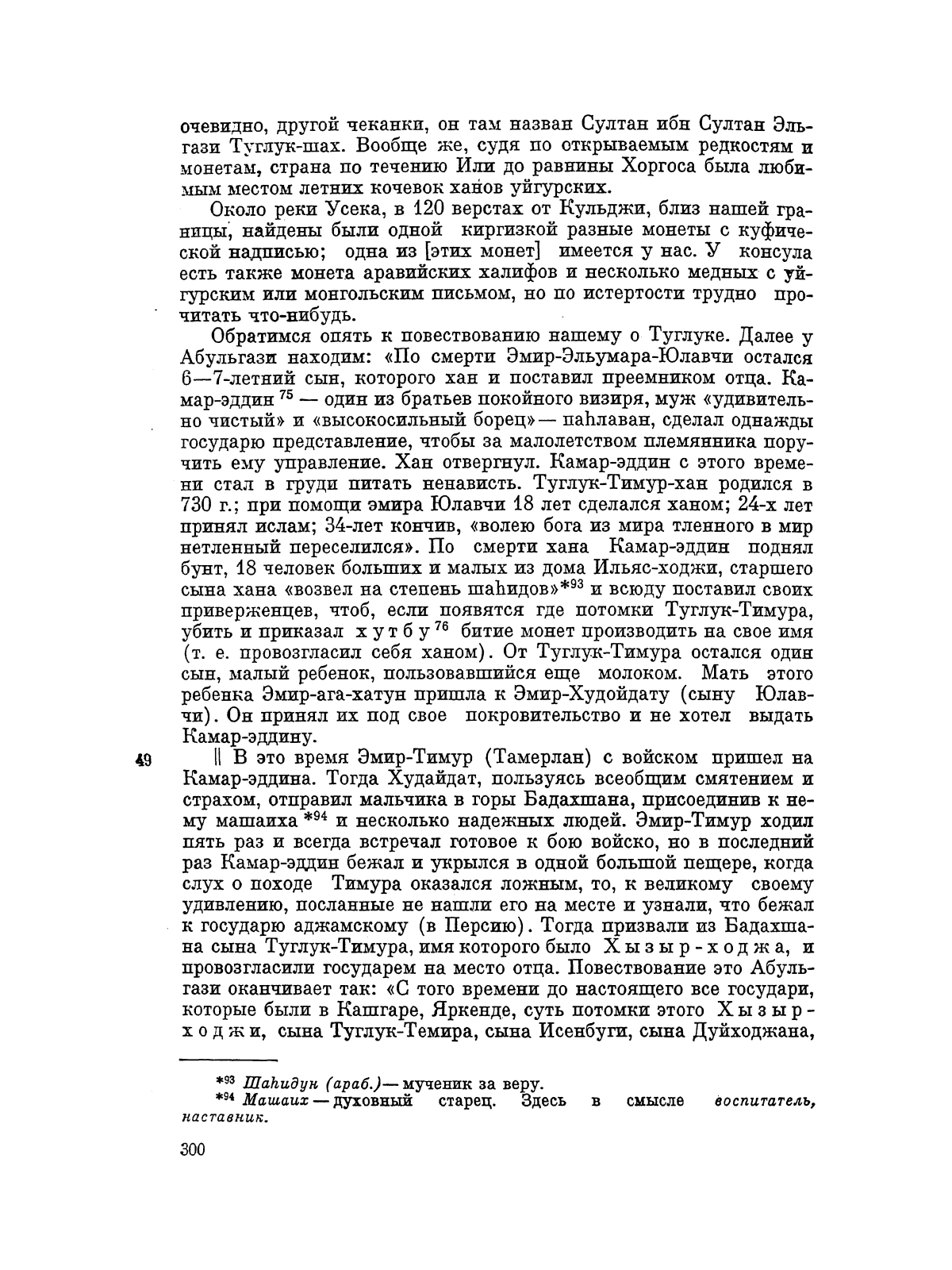 очевидно, другой чеканки, он там назван Султан ибн Султан Эльгази Туглук-шах. Вообще же, судя по открываемым редкостям и монетам, страна по течению Или до равнины Хоргоса была любимым местом летних кочевок ханов уйгурских.

Около реки Усека, в 120 верстах от Кульджи, близ нашей границы, найдены были одной киргизкой разные монеты с куфической надписью; одна из [этих монет] имеется у нас. У консула есть также монета аравийских халифов и несколько медных с уйгурским или монгольским письмом, но по истертости трудно прочитать что-нибудь.

Обратимся опять к повествованию нашему о Туглуке. Далее у Абульгази находим: «По смерти Эмир-Эльумара-Юлавчи остался 6—7-летний сын, которого хан и поставил преемником отца. Камар-эддин $^{75}$ — один из братьев покойного визиря, муж «удивительно чистый» и «высокосильный борец» — паһлаван, сделал однажды государю представление, чтобы за малолетством племянника поручить ему управление. Хан отвергнул. Камар-эддин с этого времени стал в груди питать ненависть. Туглук-Тимур-хан родился в 730 г.; при помощи эмира Юлавчи 18 лет сделался ханом; 24-х лет принял ислам; 34-лет кончив, «волею бога из мира тленного в мир нетленный переселился». По смерти хана Камар-эддин поднял бунт, 18 человек больших и малых из дома Ильяс-ходжи, старшего сына хана «возвел на степень шаһидов»*$^{93}$ и всюду поставил своих приверженцев, чтоб, если появятся где потомки Туглук-Тимура, убить и приказал хутбу $^{76}$ битие монет производить на свое имя (т. е. провозгласил себя ханом). От Туглук-Тимура остался один сын, малый ребенок, пользовавшийся еще молоком. Мать этого ребенка Эмир-ага-хатун пришла к Эмир-Худойдату (сыну Юлавчи). Он принял их под свое покровительство и не хотел выдать Камар-эддину.

49 || В это время Эмир-Тимур (Тамерлан) с войском пришел на Камар-эддина. Тогда Худайдат, пользуясь всеобщим смятением и страхом, отправил мальчика в горы Бадахшана, присоединив к нему машаиха *$^{94}$ и несколько надежных людей. Эмир-Тимур ходил пять раз и всегда встречал готовое к бою войско, но в последний раз Камар-эддин бежал и укрылся в одной большой пещере, когда слух о походе Тимура оказался ложным, то, к великому своему удивлению, посланные не нашли его на месте и узнали, что бежал к государю аджамскому (в Персию). Тогда призвали из Бадахшана сына Туглук-Тимура, имя которого было Хызыр-ходжа, и провозгласили государем на место отца. Повествование это Абульгази оканчивает так: «С того времени до настоящего все государи, которые были в Кашгаре, Яркенде, суть потомки этого Хызыр-ходжи, сына Туглук-Темира, сына Исенбуги, сына Дуйходжана,

*$^{93}$ Шаһидун (араб.) — мученик за веру.
*$^{94}$ Машаих — духовный старец. Здесь в смысле воспитатель, наставник.

300